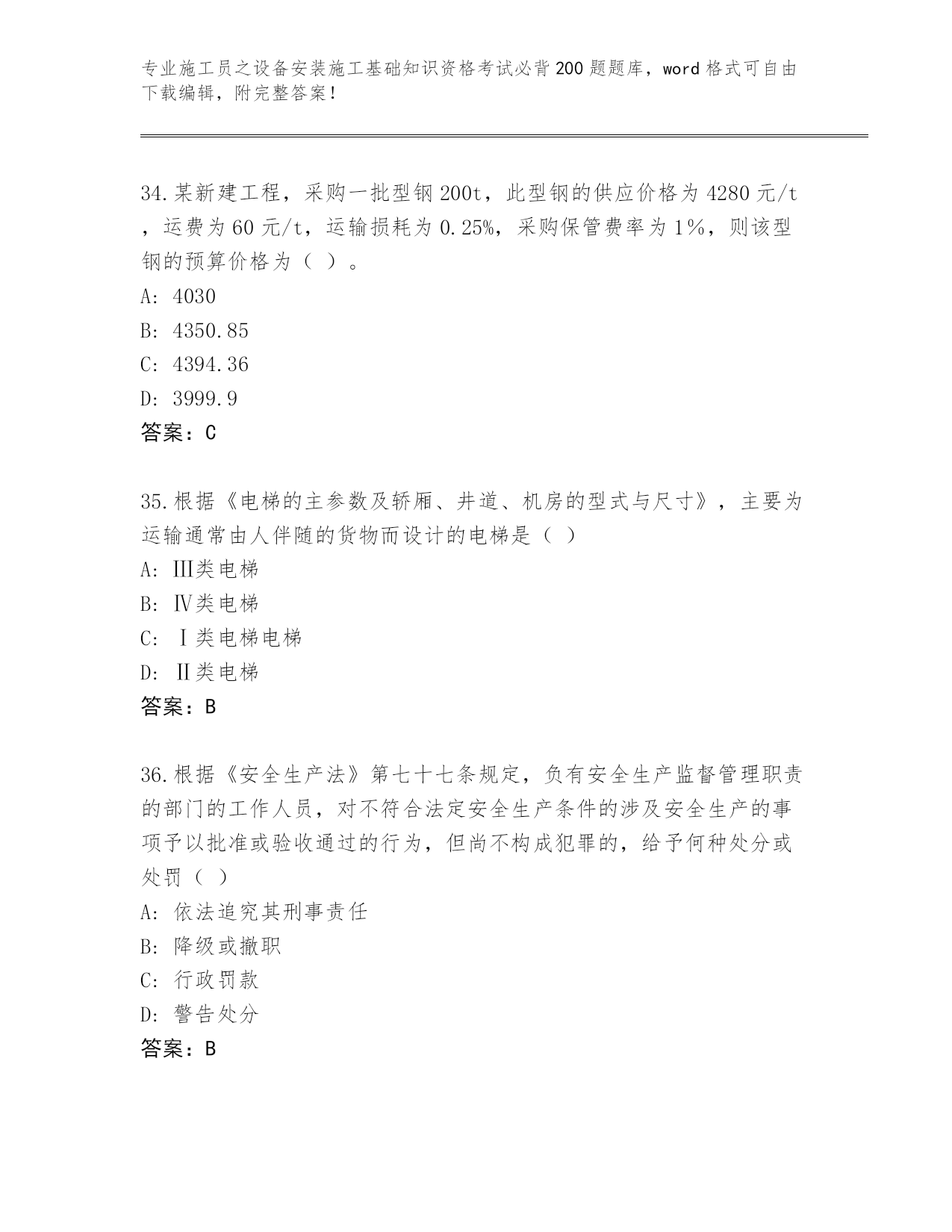 专业施工员之设备安装施工基础知识资格考试必背200题题库，word格式可自由下载编辑，附完整答案！

34.某新建工程，采购一批型钢200t，此型钢的供应价格为4280元/t，运费为60元/t，运输损耗为0.25%，采购保管费率为1%，则该型钢的预算价格为（ ）。
A: 4030
B: 4350.85
C: 4394.36
D: 3999.9
答案：C

35.根据《电梯的主参数及轿厢、井道、机房的型式与尺寸》，主要为运输通常由人伴随的货物而设计的电梯是（ ）
A: Ⅲ类电梯
B: Ⅳ类电梯
C: Ⅰ类电梯电梯
D: Ⅱ类电梯
答案：B

36.根据《安全生产法》第七十七条规定，负有安全生产监督管理职责的部门的工作人员，对不符合法定安全生产条件的涉及安全生产的事项予以批准或验收通过的行为，但尚不构成犯罪的，给予何种处分或处罚（ ）
A: 依法追究其刑事责任
B: 降级或撤职
C: 行政罚款
D: 警告处分
答案：B